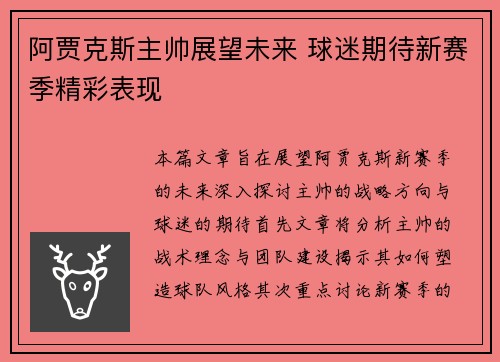 阿贾克斯主帅展望未来 球迷期待新赛季精彩表现

本篇文章旨在展望阿贾克斯新赛季的未来深入探讨主帅的战略方向与球迷的期待首先文章将分析主帅的战术理念与团队建设揭示其如何塑造球队风格其次重点讨论新赛季的